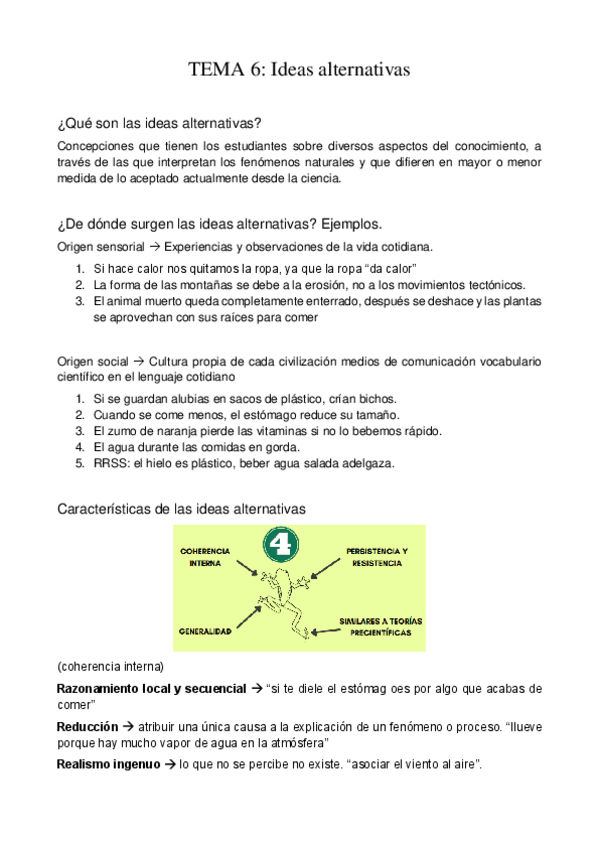 TEMA 6: Ideas alternativas

¿Qué son las ideas alternativas?

Concepciones que tienen los estudiantes sobre diversos aspectos del conocimiento, a través de las que interpretan los fenómenos naturales y que difieren en mayor o menor medida de lo aceptado actualmente desde la ciencia.

¿De dónde surgen las ideas alternativas? Ejemplos.

Origen sensorial → Experiencias y observaciones de la vida cotidiana.

1. Si hace calor nos quitamos la ropa, ya que la ropa "da calor"
2. La forma de las montañas se debe a la erosión, no a los movimientos tectónicos.
3. El animal muerto queda completamente enterrado, después se deshace y las plantas se aprovechan con sus raíces para comer

Origen social → Cultura propia de cada civilización medios de comunicación vocabulario científico en el lenguaje cotidiano

1. Si se guardan alubias en sacos de plástico, crían bichos.
2. Cuando se come menos, el estómago reduce su tamaño.
3. El zumo de naranja pierde las vitaminas si no lo bebemos rápido.
4. El agua durante las comidas en gorda.
5. RRSS: el hielo es plástico, beber agua salada adelgaza.

Características de las ideas alternativas

4

COHERENCIA INTERNA

PERSISTENCIA Y RESISTENCIA

GENERALIDAD

SIMILARES A TEORÍAS PRECIENTÍFICAS

(coherencia interna)

Razonamiento local y secuencial → "si te diele el estómag oes por algo que acabas de comer"

Reducción → atribuir una única causa a la explicación de un fenómeno o proceso. "llueve porque hay mucho vapor de agua en la atmósfera"

Realismo ingenuo → lo que no se percibe no existe. "asociar el viento al aire".